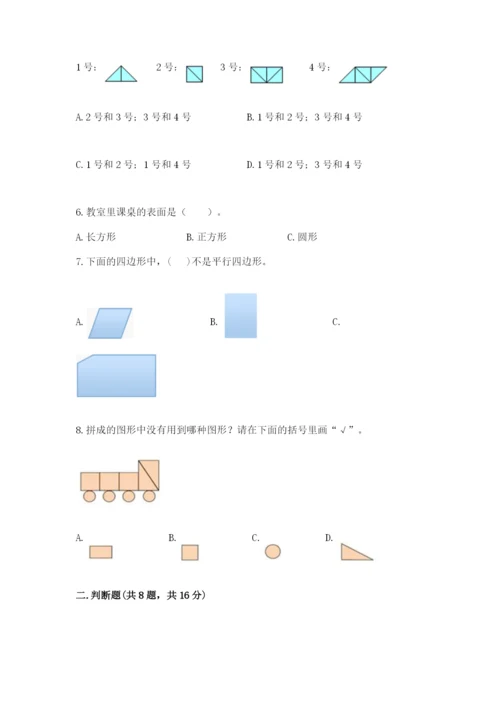 1号：　2号：　3号：　4号：

A. 2号和3号；3号和4号　　B. 1号和2号；3号和4号

C. 1号和2号；1号和4号　　D. 1号和2号；3号和4号

6. 教室里课桌的表面是（　　）。

A. 长方形　　B. 正方形　　C. 圆形

7. 下面的四边形中，（　）不是平行四边形。

A.　　B.　　C.

8. 拼成的图形中没有用到哪种图形？请在下面的括号里画“√”。

A.　　B.　　C.　　D.

二. 判断题(共8题，共16分)